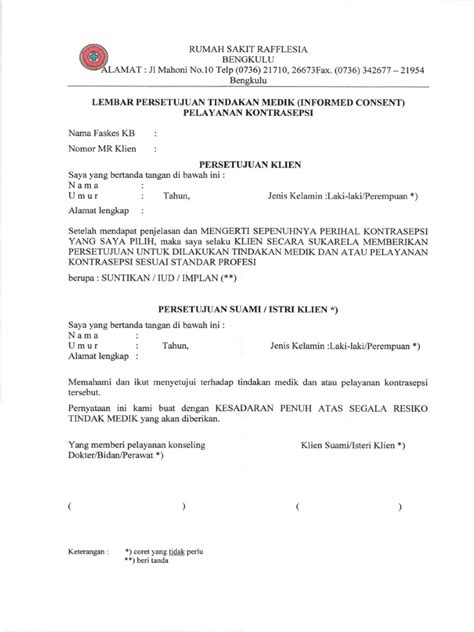 RUMAH SAKIT RAFFLESIA
BENGKULU
ALAMAT : Jl Mahoni No.10 Telp (0736) 21710, 26673Fax. (0736) 342677 – 21954
Bengkulu

LEMBAR PERSETUJUAN TINDAKAN MEDIK (INFORMED CONSENT)
PELAYANAN KONTRASEPSI

Nama Faskes KB :

Nomor MR Klien :

PERSETUJUAN KLIEN

Saya yang bertanda tangan di bawah ini :
N a m a :
U m u r : Tahun, Jenis Kelamin :Laki-laki/Perempuan *)

Alamat lengkap :

Setelah mendapat penjelasan dan MENGERTI SEPENUHNYA PERIHAL KONTRASEPSI YANG SAYA PILIH, maka saya selaku KLIEN SECARA SUKARELA MEMBERIKAN PERSETUJUAN UNTUK DILAKUKAN TINDAKAN MEDIK DAN ATAU PELAYANAN KONTRASEPSI SESUAI STANDAR PROFESI

berupa : SUNTIKAN / IUD / IMPLAN (**)

PERSETUJUAN SUAMI / ISTRI KLIEN *)

Saya yang bertanda tangan di bawah ini :
N a m a :
U m u r : Tahun, Jenis Kelamin :Laki-laki/Perempuan *)
Alamat lengkap :

Memahami dan ikut menyetujui terhadap tindakan medik dan atau pelayanan kontrasepsi tersebut.

Pernyataan ini kami buat dengan KESADARAN PENUH ATAS SEGALA RESIKO TINDAK MEDIK yang akan diberikan.

Yang memberi pelayanan konseling
Dokter/Bidan/Perawat *)

Klien Suami/Isteri Klien *)

( ) ( )

Keterangan : *) coret yang tidak perlu
**) beri tanda